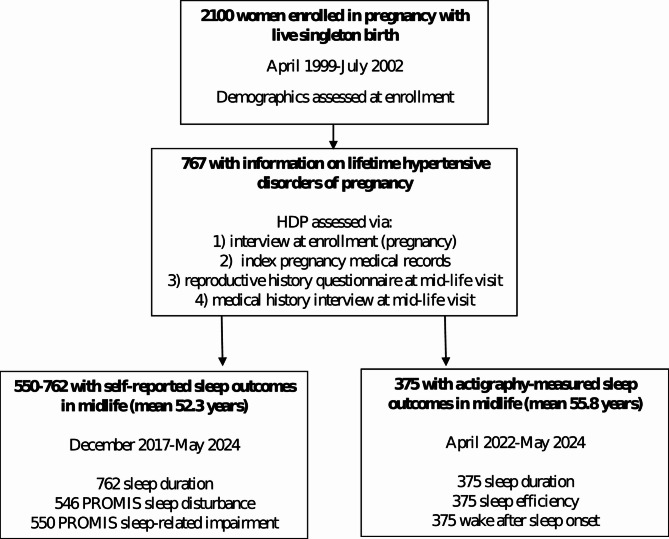 2100 women enrolled in pregnancy with live singleton birth

April 1999-July 2002

Demographics assessed at enrollment

767 with information on lifetime hypertensive disorders of pregnancy

HDP assessed via:
1) interview at enrollment (pregnancy)
2) index pregnancy medical records
3) reproductive history questionnaire at mid-life visit
4) medical history interview at mid-life visit

550-762 with self-reported sleep outcomes in midlife (mean 52.3 years)

December 2017-May 2024

762 sleep duration
546 PROMIS sleep disturbance
550 PROMIS sleep-related impairment

375 with actigraphy-measured sleep outcomes in midlife (mean 55.8 years)

April 2022-May 2024

375 sleep duration
375 sleep efficiency
375 wake after sleep onset